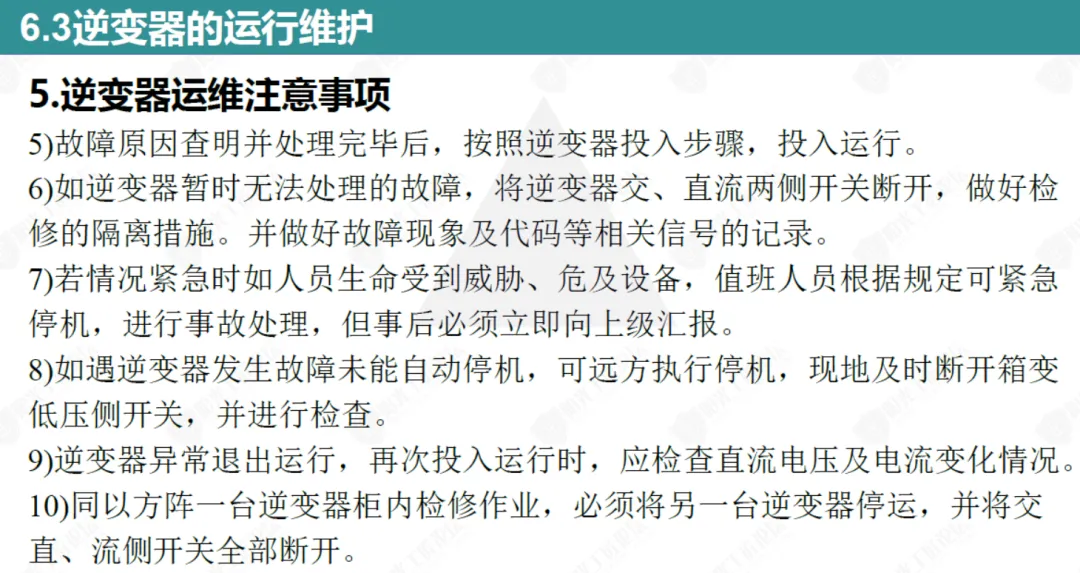 6.3逆变器的运行维护

5.逆变器运维注意事项

5)故障原因查明并处理完毕后，按照逆变器投入步骤，投入运行。

6)如逆变器暂时无法处理的故障，将逆变器交、直流两侧开关断开，做好检修的隔离措施。并做好故障现象及代码等相关信号的记录。

7)若情况紧急时如人员生命受到威胁、危及设备，值班人员根据规定可紧急停机，进行事故处理，但事后必须立即向上级汇报。

8)如遇逆变器发生故障未能自动停机，可远方执行停机，现地及时断开箱变低压侧开关，并进行检查。

9)逆变器异常退出运行，再次投入运行时，应检查直流电压及电流变化情况。

10)同以方阵一台逆变器柜内检修作业，必须将另一台逆变器停运，并将交直、流侧开关全部断开。